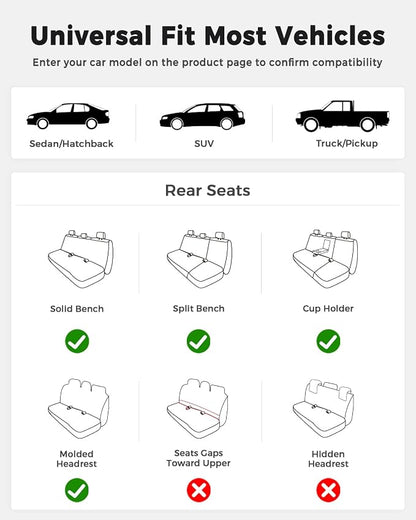 Universal Fit Most Vehicles

Enter your car model on the product page to confirm compatibility

Sedan/Hatchback

SUV

Truck/Pickup

Rear Seats

Solid Bench

Split Bench

Cup Holder

Molded Headrest

Seats Gaps Toward Upper

Hidden Headrest